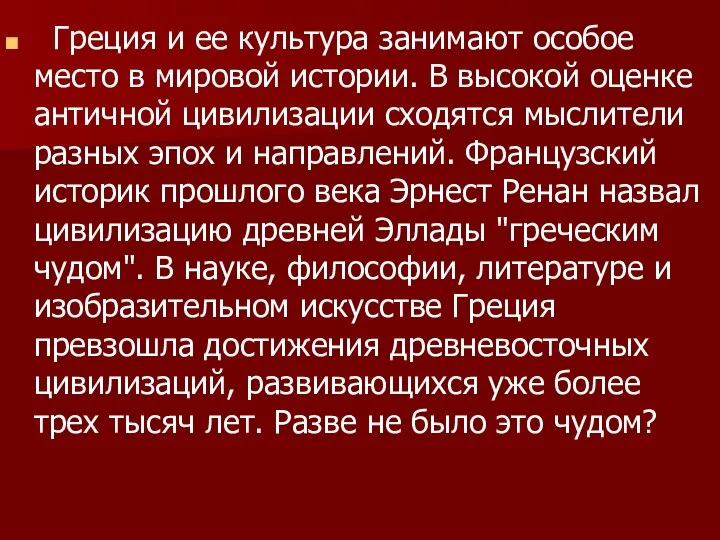 Греция и ее культура занимают особое место в мировой истории. В высокой оценке античной цивилизации сходятся мыслители разных эпох и направлений. Французский историк прошлого века Эрнест Ренан назвал цивилизацию древней Эллады "греческим чудом". В науке, философии, литературе и изобразительном искусстве Греция превзошла достижения древневосточных цивилизаций, развивающихся уже более трех тысяч лет. Разве не было это чудом?